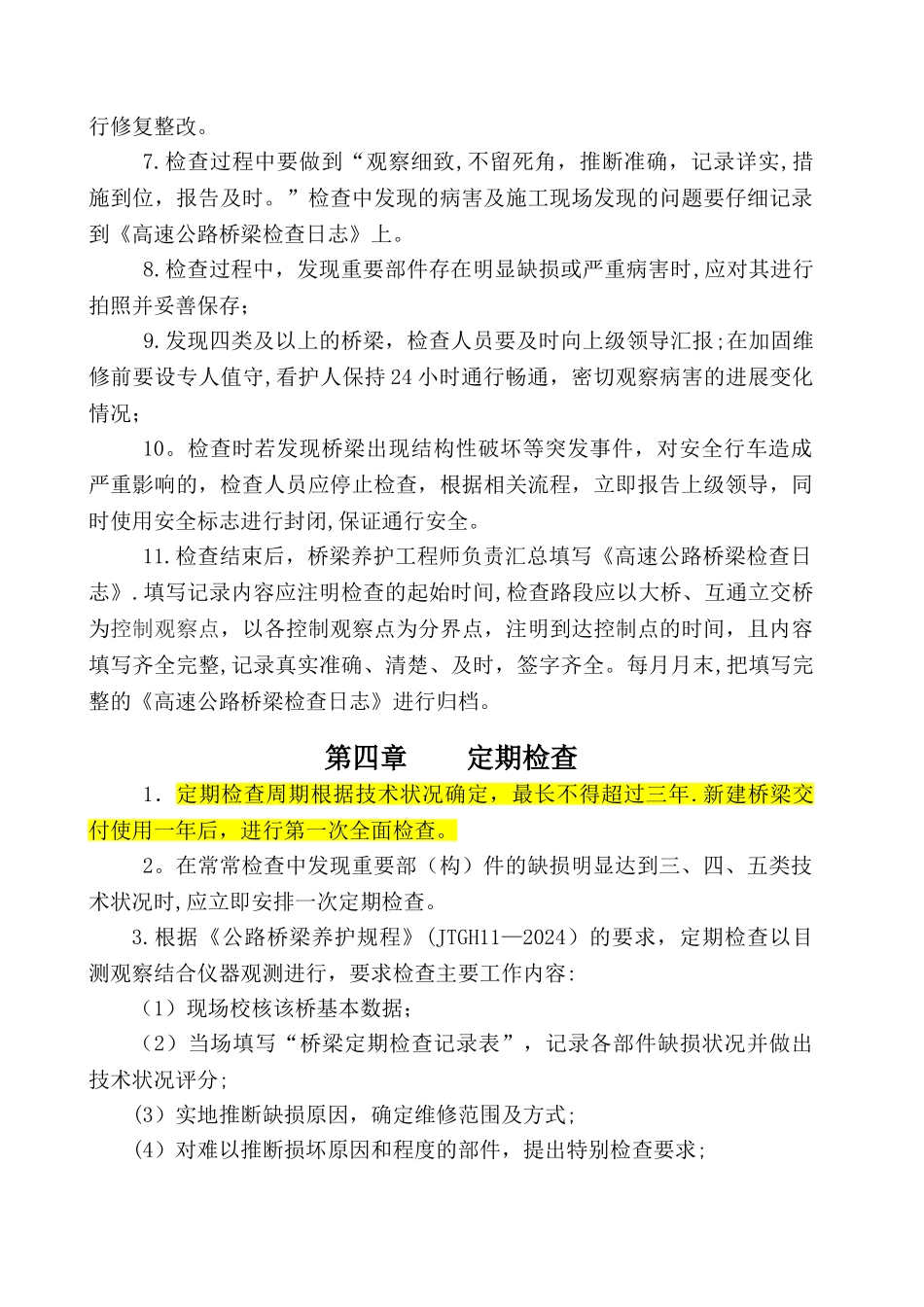 行修复整改。

7.检查过程中要做到“观察细致,不留死角，推断准确，记录详实,措施到位，报告及时。”检查中发现的病害及施工现场发现的问题要仔细记录到《高速公路桥梁检查日志》上。

8.检查过程中，发现重要部件存在明显缺损或严重病害时,应对其进行拍照并妥善保存;

9.发现四类及以上的桥梁，检查人员要及时向上级领导汇报;在加固维修前要设专人值守,看护人保持24小时通行畅通，密切观察病害的进展变化情况;

10。检查时若发现桥梁出现结构性破坏等突发事件，对安全行车造成严重影响的，检查人员应停止检查，根据相关流程，立即报告上级领导，同时使用安全标志进行封闭,保证通行安全。

11.检查结束后，桥梁养护工程师负责汇总填写《高速公路桥梁检查日志》.填写记录内容应注明检查的起始时间,检查路段应以大桥、互通立交桥为控制观察点，以各控制观察点为分界点，注明到达控制点的时间，且内容填写齐全完整,记录真实准确、清楚、及时，签字齐全。每月月末,把填写完整的《高速公路桥梁检查日志》进行归档。

第四章　　定期检查

1．定期检查周期根据技术状况确定，最长不得超过三年.新建桥梁交付使用一年后，进行第一次全面检查。

2。在常常检查中发现重要部（构）件的缺损明显达到三、四、五类技术状况时,应立即安排一次定期检查。

3.根据《公路桥梁养护规程》（JTGH11—2024）的要求，定期检查以目测观察结合仪器观测进行，要求检查主要工作内容:

（1）现场校核该桥基本数据;

（2）当场填写“桥梁定期检查记录表”，记录各部件缺损状况并做出技术状况评分;

(3）实地推断缺损原因，确定维修范围及方式;

(4）对难以推断损坏原因和程度的部件，提出特别检查要求;